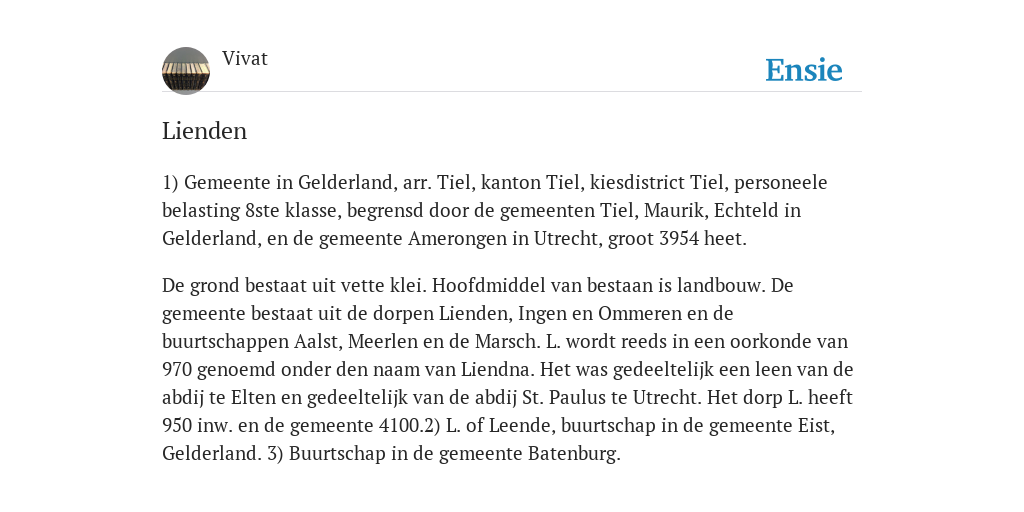 Vivat

Ensie

Lienden

1) Gemeente in Gelderland, arr. Tiel, kanton Tiel, kiesdistrict Tiel, personeele belasting 8ste klasse, begrensd door de gemeenten Tiel, Maurik, Echteld in Gelderland, en de gemeente Amerongen in Utrecht, groot 3954 heet.

De grond bestaat uit vette klei. Hoofdmiddel van bestaan is landbouw. De gemeente bestaat uit de dorpen Lienden, Ingen en Ommeren en de buurtschappen Aalst, Meerlen en de Marsch. L. wordt reeds in een oorkonde van 970 genoemd onder den naam van Liendna. Het was gedeeltelijk een leen van de abdij te Elten en gedeeltelijk van de abdij St. Paulus te Utrecht. Het dorp L. heeft 950 inw. en de gemeente 4100.2) L. of Leende, buurtschap in de gemeente Eist, Gelderland. 3) Buurtschap in de gemeente Batenburg.